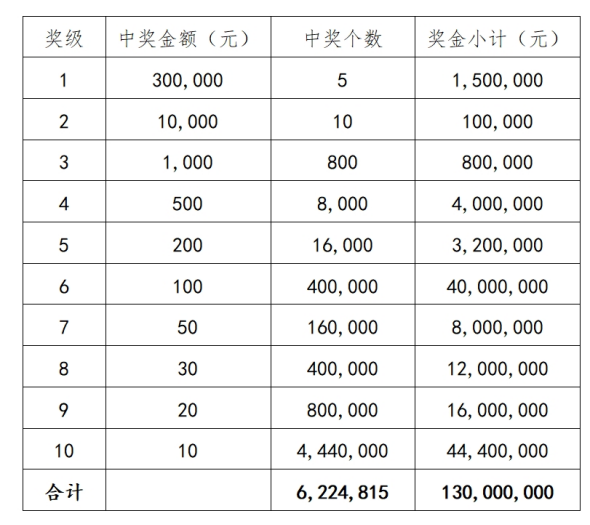 | 奖级 | 中奖金额（元） | 中奖个数 | 奖金小计（元） |
|---|---|---|---|
| 1 | 300,000 | 5 | 1,500,000 |
| 2 | 10,000 | 10 | 100,000 |
| 3 | 1,000 | 800 | 800,000 |
| 4 | 500 | 8,000 | 4,000,000 |
| 5 | 200 | 16,000 | 3,200,000 |
| 6 | 100 | 400,000 | 40,000,000 |
| 7 | 50 | 160,000 | 8,000,000 |
| 8 | 30 | 400,000 | 12,000,000 |
| 9 | 20 | 800,000 | 16,000,000 |
| 10 | 10 | 4,440,000 | 44,400,000 |
| 合计 |  | 6,224,815 | 130,000,000 |